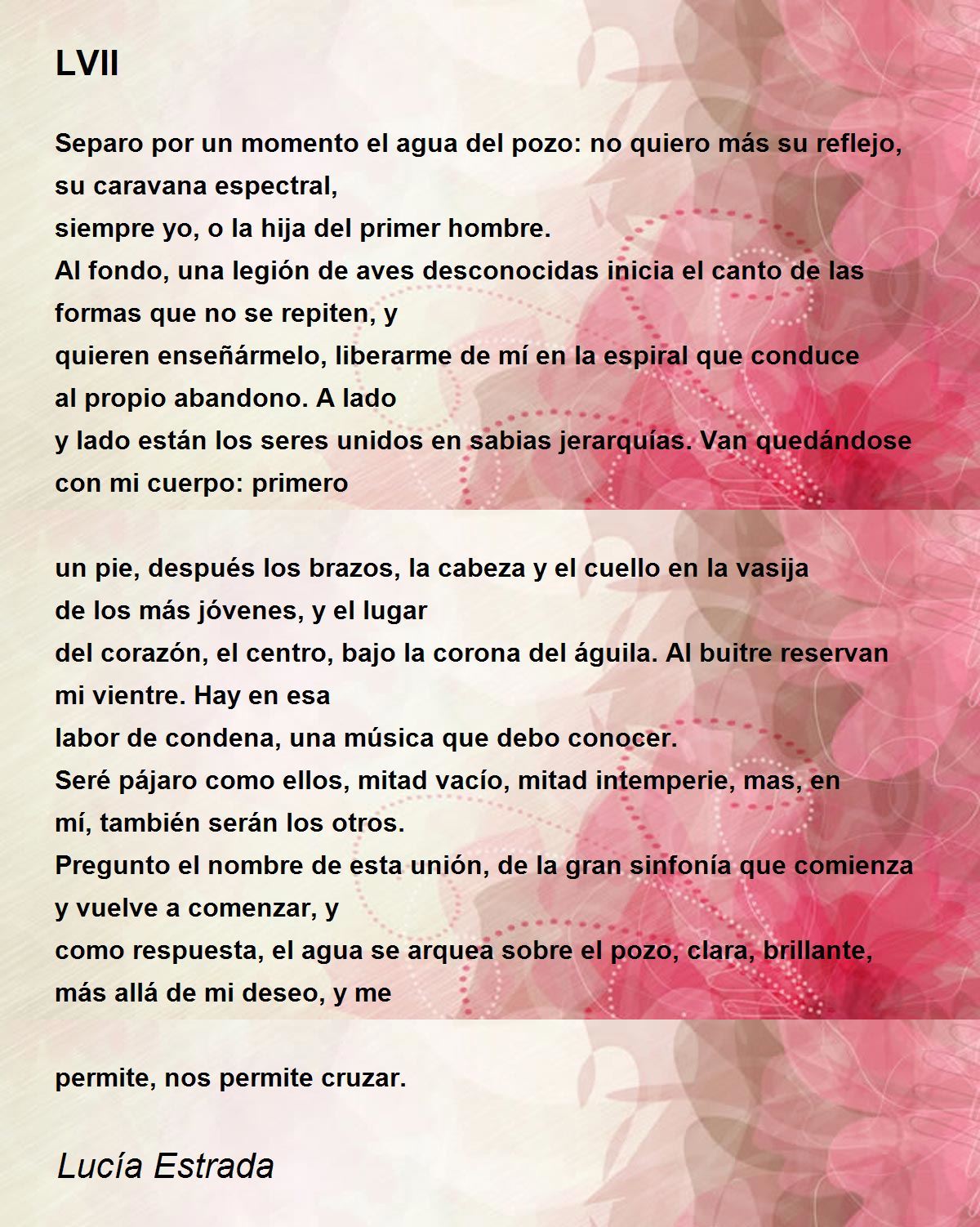 LVII

Separo por un momento el agua del pozo: no quiero más su reflejo,
su caravana espectral,
siempre yo, o la hija del primer hombre.
Al fondo, una legión de aves desconocidas inicia el canto de las
formas que no se repiten, y
quieren enseñármelo, liberarme de mí en la espiral que conduce
al propio abandono. A lado
y lado están los seres unidos en sabias jerarquías. Van quedándose
con mi cuerpo: primero

un pie, después los brazos, la cabeza y el cuello en la vasija
de los más jóvenes, y el lugar
del corazón, el centro, bajo la corona del águila. Al buitre reservan
mi vientre. Hay en esa
labor de condena, una música que debo conocer.
Seré pájaro como ellos, mitad vacío, mitad intemperie, mas, en
mí, también serán los otros.
Pregunto el nombre de esta unión, de la gran sinfonía que comienza
y vuelve a comenzar, y
como respuesta, el agua se arquea sobre el pozo, clara, brillante,
más allá de mi deseo, y me

permite, nos permite cruzar.

Lucía Estrada